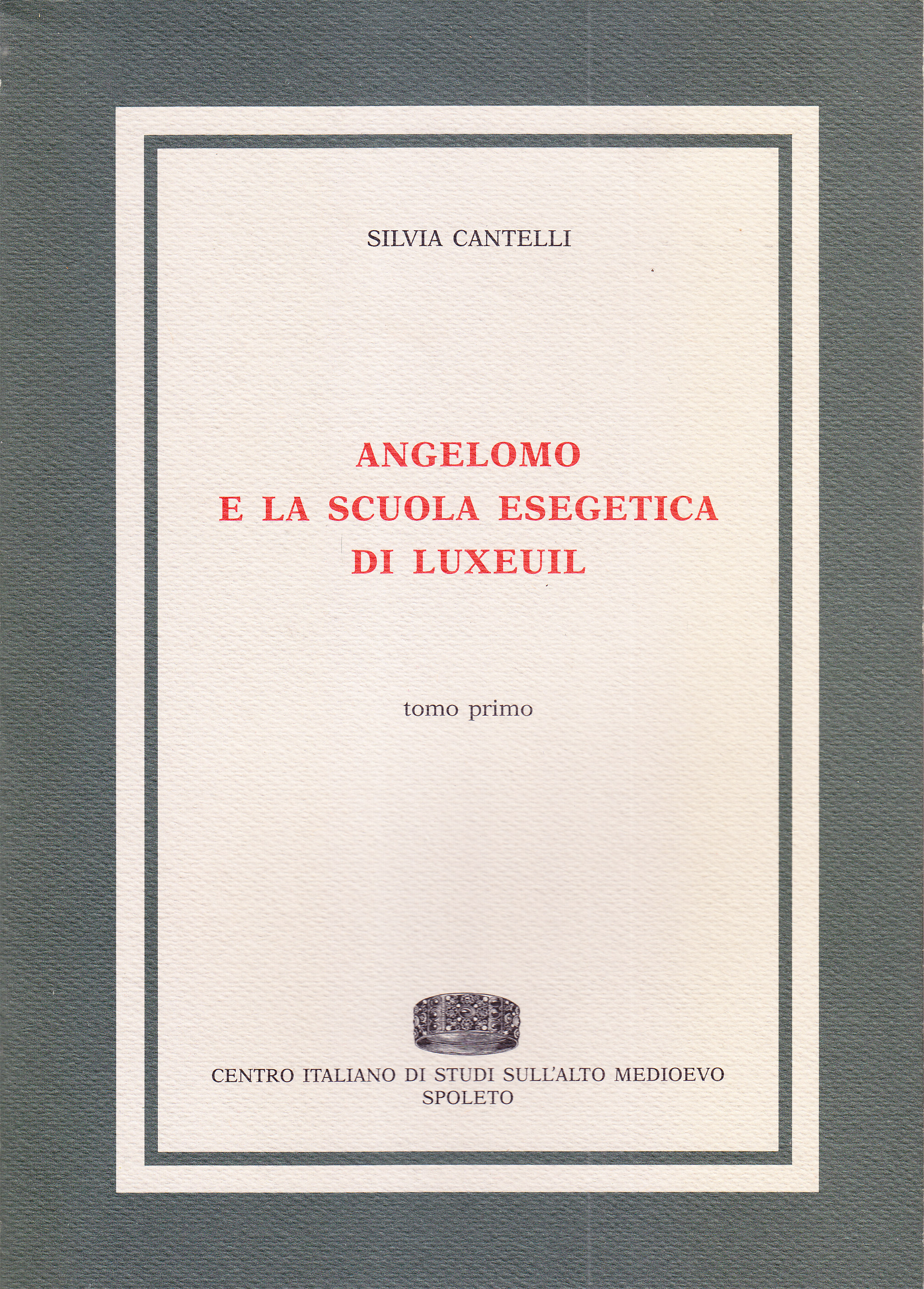 SILVIA CANTELLI

ANGELOMO
E LA SCUOLA ESEGETICA
DI LUXEUIL

tomo primo

CENTRO ITALIANO DI STUDI SULL'ALTO MEDIOEVO
SPOLETO